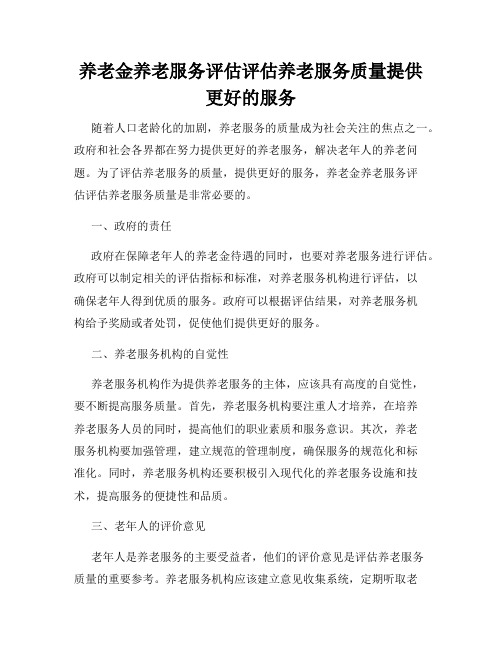 养老金养老服务评估评估养老服务质量提供更好的服务

随着人口老龄化的加剧，养老服务的质量成为社会关注的焦点之一。政府和社会各界都在努力提供更好的养老服务，解决老年人的养老问题。为了评估养老服务的质量，提供更好的服务，养老金养老服务评估评估养老服务质量是非常必要的。

一、政府的责任

政府在保障老年人的养老金待遇的同时，也要对养老服务进行评估。政府可以制定相关的评估指标和标准，对养老服务机构进行评估，以确保老年人得到优质的服务。政府可以根据评估结果，对养老服务机构给予奖励或者处罚，促使他们提供更好的服务。

二、养老服务机构的自觉性

养老服务机构作为提供养老服务的主体，应该具有高度的自觉性，要不断提高服务质量。首先，养老服务机构要注重人才培养，在培养养老服务人员的同时，提高他们的职业素质和服务意识。其次，养老服务机构要加强管理，建立规范的管理制度，确保服务的规范化和标准化。同时，养老服务机构还要积极引入现代化的养老服务设施和技术，提高服务的便捷性和品质。

三、老年人的评价意见

老年人是养老服务的主要受益者，他们的评价意见是评估养老服务质量的重要参考。养老服务机构应该建立意见收集系统，定期听取老